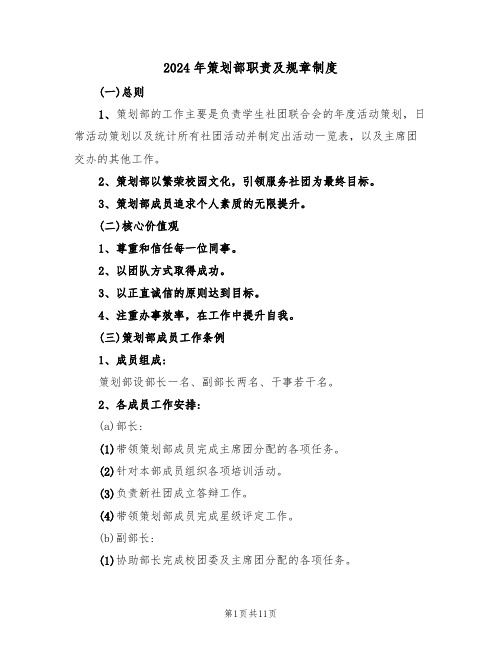 2024年策划部职责及规章制度

(一)总则

1、策划部的工作主要是负责学生社团联合会的年度活动策划，日常活动策划以及统计所有社团活动并制定出活动一览表，以及主席团交办的其他工作。

2、策划部以繁荣校园文化，引领服务社团为最终目标。

3、策划部成员追求个人素质的无限提升。

(二)核心价值观

1、尊重和信任每一位同事。

2、以团队方式取得成功。

3、以正直诚信的原则达到目标。

4、注重办事效率，在工作中提升自我。

(三)策划部成员工作条例

1、成员组成：

策划部设部长一名、副部长两名、干事若干名。

2、各成员工作安排：

(a)部长：

(1)带领策划部成员完成主席团分配的各项任务。

(2)针对本部成员组织各项培训活动。

(3)负责新社团成立答辩工作。

(4)带领策划部成员完成星级评定工作。

(b)副部长：

(1)协助部长完成校团委及主席团分配的各项任务。

第1页共11页